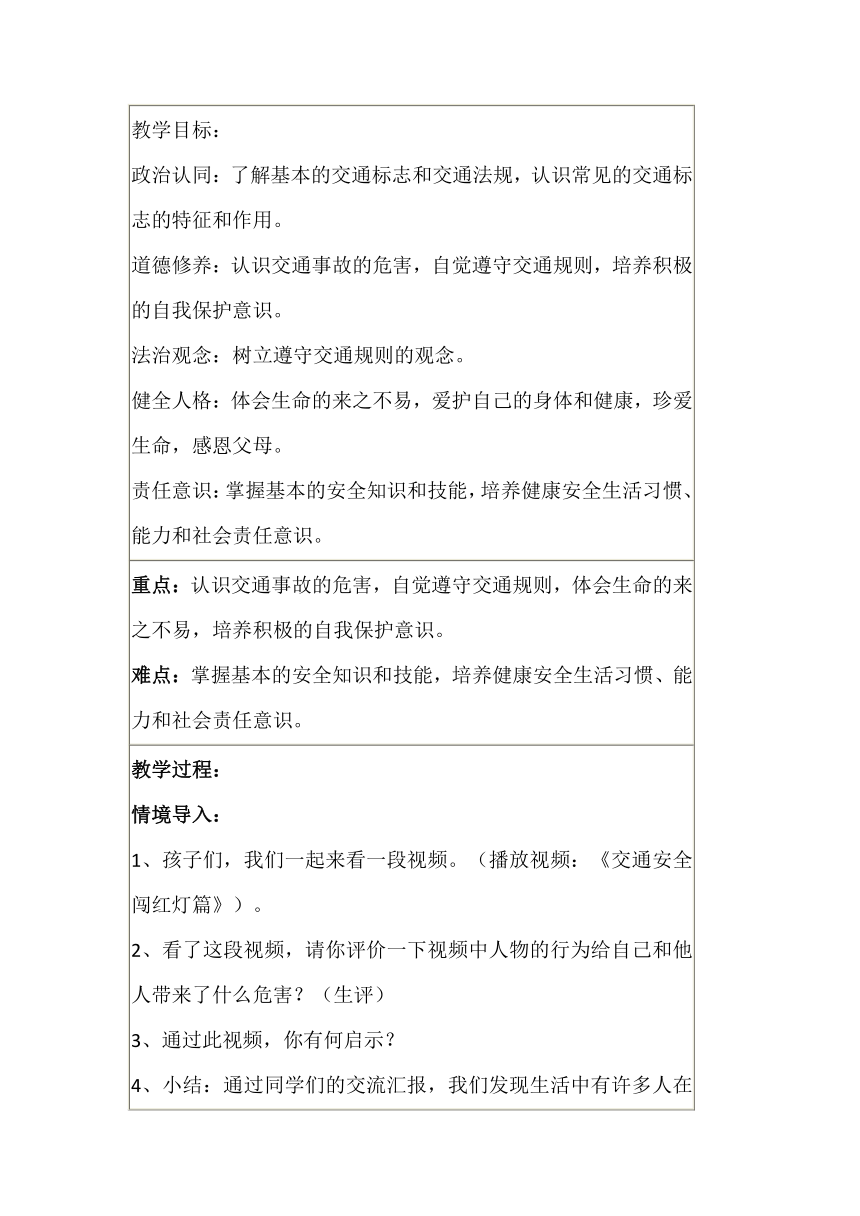 教学目标：

政治认同：了解基本的交通标志和交通法规，认识常见的交通标志的特征和作用。

道德修养：认识交通事故的危害，自觉遵守交通规则，培养积极的自我保护意识。

法治观念：树立遵守交通规则的观念。

健全人格：体会生命的来之不易，爱护自己的身体和健康，珍爱生命，感恩父母。

责任意识：掌握基本的安全知识和技能，培养健康安全生活习惯、能力和社会责任意识。

重点：认识交通事故的危害，自觉遵守交通规则，体会生命的来之不易，培养积极的自我保护意识。

难点：掌握基本的安全知识和技能，培养健康安全生活习惯、能力和社会责任意识。

教学过程：

情境导入：

1、孩子们，我们一起来看一段视频。（播放视频：《交通安全闯红灯篇》）。

2、看了这段视频，请你评价一下视频中人物的行为给自己和他人带来了什么危害？（生评）

3、通过此视频，你有何启示？

4、小结：通过同学们的交流汇报，我们发现生活中有许多人在